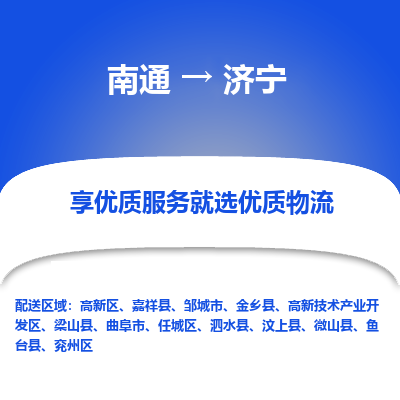 南通 → 济宁

享优质服务就选优质物流

配送区域：高新区、嘉祥县、邹城市、金乡县、高新技术产业开发区、梁山县、曲阜市、任城区、泗水县、汶上县、微山县、鱼台县、兖州区